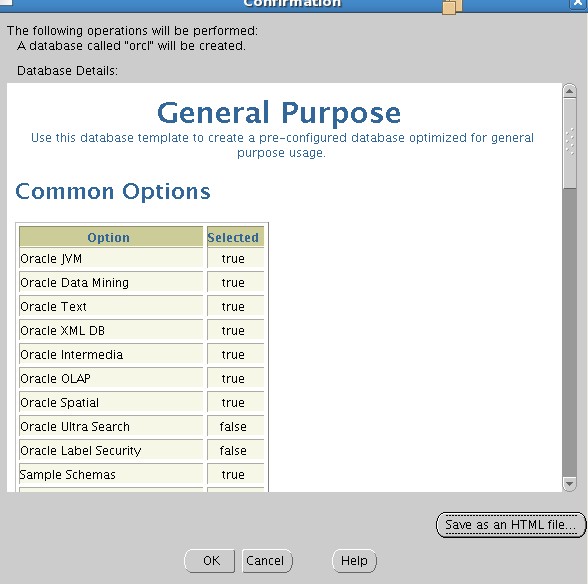 Confirmation

The following operations will be performed:
A database called "orcl" will be created.

Database Details:

General Purpose

Use this database template to create a pre-configured database optimized for general purpose usage.

Common Options

| Option | Selected |
|---|---|
| Oracle JVM | true |
| Oracle Data Mining | true |
| Oracle Text | true |
| Oracle XML DB | true |
| Oracle Intermedia | true |
| Oracle OLAP | true |
| Oracle Spatial | true |
| Oracle Ultra Search | false |
| Oracle Label Security | false |
| Sample Schemas | true |

Save as an HTML file...

OK Cancel Help